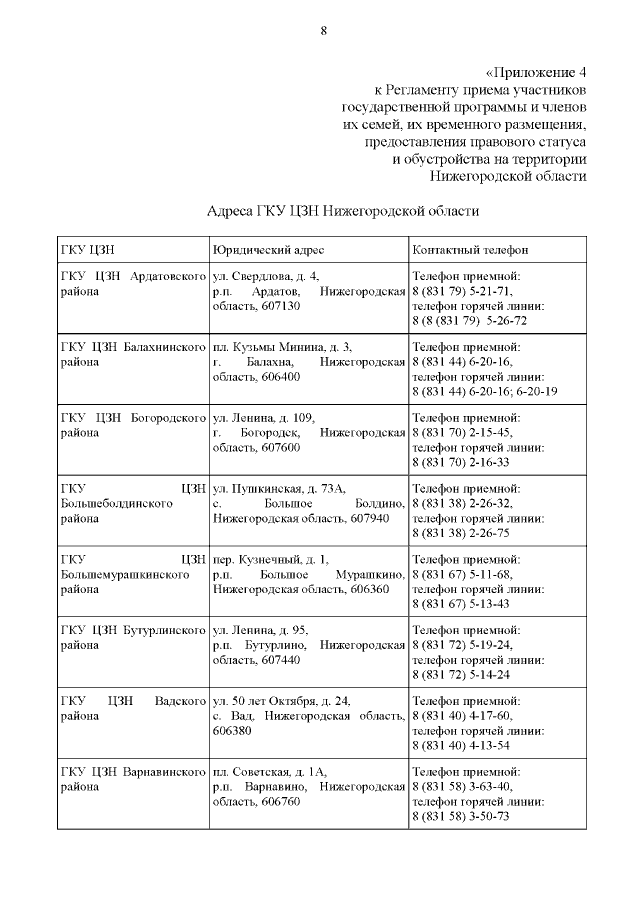 8

«Приложение 4
к Регламенту приема участников государственной программы и членов их семей, их временного размещения, предоставления правового статуса и обустройства на территории Нижегородской области

Адреса ГКУ ЦЗН Нижегородской области

| ГКУ ЦЗН | Юридический адрес | Контактный телефон |
|---|---|---|
| ГКУ ЦЗН Ардатовского района | ул. Свердлова, д. 4, р.п. Ардатов, Нижегородская область, 607130 | Телефон приемной: 8 (831 79) 5-21-71, телефон горячей линии: 8 (8 (831 79) 5-26-72 |
| ГКУ ЦЗН Балахнинского района | пл. Кузьмы Минина, д. 3, г. Балахна, Нижегородская область, 606400 | Телефон приемной: 8 (831 44) 6-20-16, телефон горячей линии: 8 (831 44) 6-20-16; 6-20-19 |
| ГКУ ЦЗН Богородского района | ул. Ленина, д. 109, г. Богородск, Нижегородская область, 607600 | Телефон приемной: 8 (831 70) 2-15-45, телефон горячей линии: 8 (831 70) 2-16-33 |
| ГКУ ЦЗН Большеболдинского района | ул. Пушкинская, д. 73А, с. Большое Болдино, Нижегородская область, 607940 | Телефон приемной: 8 (831 38) 2-26-32, телефон горячей линии: 8 (831 38) 2-26-75 |
| ГКУ ЦЗН Большемурашкинского района | пер. Кузнечный, д. 1, р.п. Большое Мурашкино, Нижегородская область, 606360 | Телефон приемной: 8 (831 67) 5-11-68, телефон горячей линии: 8 (831 67) 5-13-43 |
| ГКУ ЦЗН Бутурлинского района | ул. Ленина, д. 95, р.п. Бутурлино, Нижегородская область, 607440 | Телефон приемной: 8 (831 72) 5-19-24, телефон горячей линии: 8 (831 72) 5-14-24 |
| ГКУ ЦЗН Вадского района | ул. 50 лет Октября, д. 24, с. Вад, Нижегородская область, 606380 | Телефон приемной: 8 (831 40) 4-17-60, телефон горячей линии: 8 (831 40) 4-13-54 |
| ГКУ ЦЗН Варнавинского района | пл. Советская, д. 1А, р.п. Варнавино, Нижегородская область, 606760 | Телефон приемной: 8 (831 58) 3-63-40, телефон горячей линии: 8 (831 58) 3-50-73 |